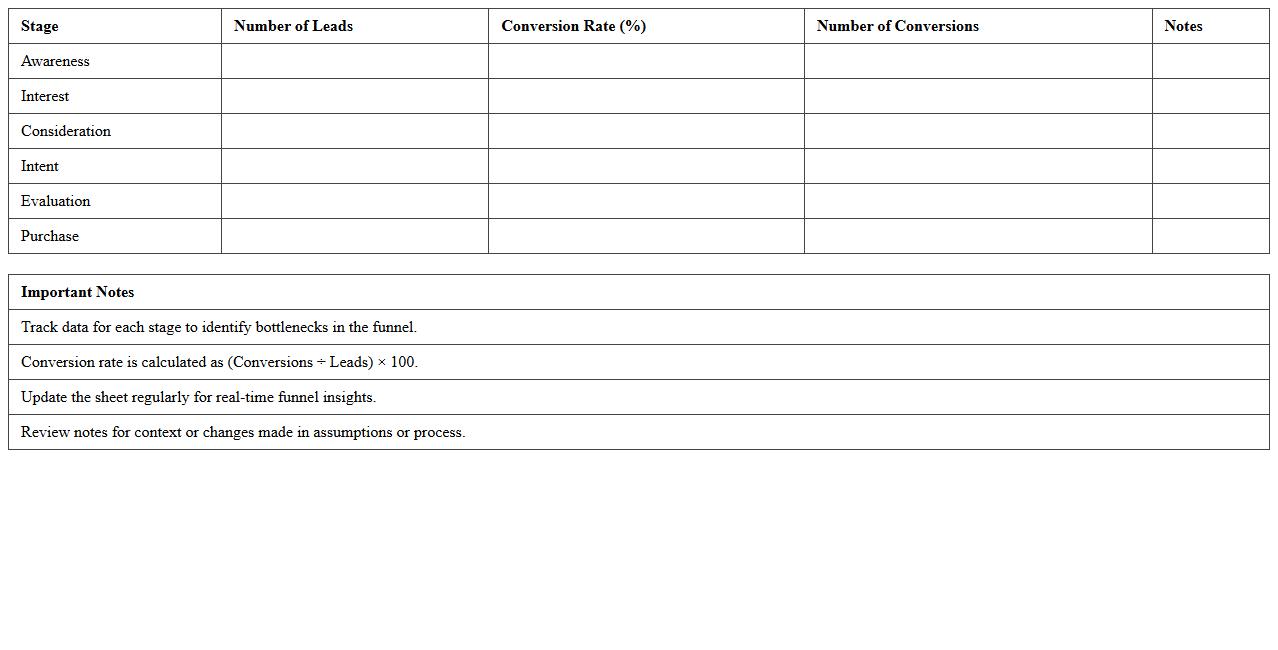 | Stage | Number of Leads | Conversion Rate (%) | Number of Conversions | Notes |
|---|---|---|---|---|
| Awareness | | | | |
| Interest | | | | |
| Consideration | | | | |
| Intent | | | | |
| Evaluation | | | | |
| Purchase | | | | |

| Important Notes |
|---|
| Track data for each stage to identify bottlenecks in the funnel. |
| Conversion rate is calculated as (Conversions ÷ Leads) × 100. |
| Update the sheet regularly for real-time funnel insights. |
| Review notes for context or changes made in assumptions or process. |